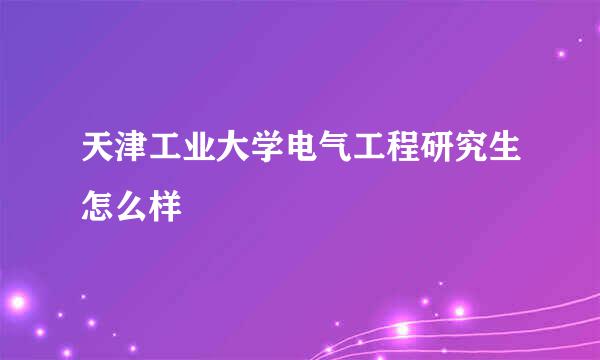 天津工业大学电气工程研究生怎么样